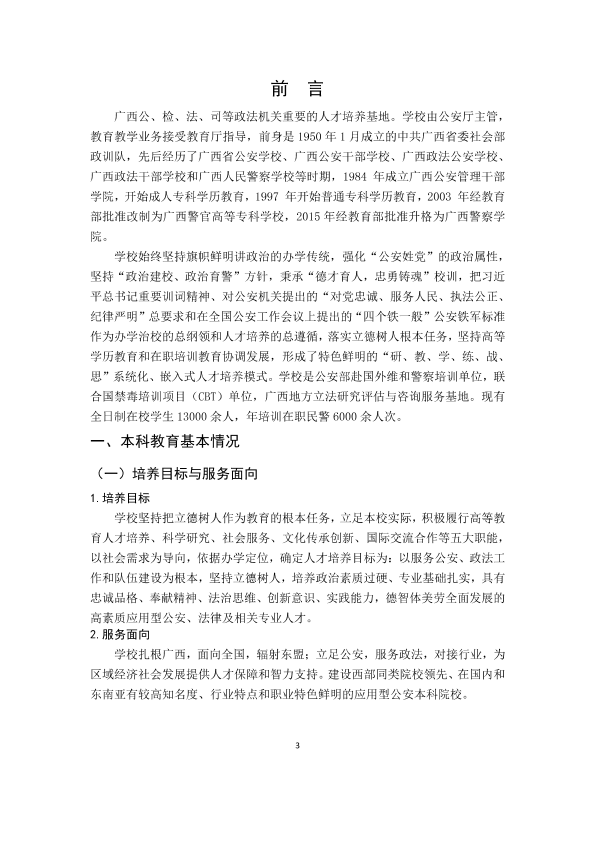 前言

广西公、检、法、司等政法机关重要的人才培养基地。学校由公安厅主管，教育教学业务接受教育厅指导，前身是1950年1月成立的中共广西省委社会部政训队，先后经历了广西省公安学校、广西公安干部学校、广西政法公安学校、广西政法干部学校和广西人民警察学校等时期，1984年成立广西公安管理干部学院，开始成人专科学历教育，1997年开始普通专科学历教育，2003年经教育部批准改制为广西警官高等专科学校，2015年经教育部批准升格为广西警察学院。

学校始终坚持旗帜鲜明讲政治的办学传统，强化“公安姓党”的政治属性，坚持“政治建校、政治育警”方针，秉承“德才育人，忠勇铸魂”校训，把习近平总书记重要训词精神、对公安机关提出的“对党忠诚、服务人民、执法公正、纪律严明”总要求和在全国公安工作会议上提出的“四个铁一般”公安铁军标准作为办学治校的总纲领和人才培养的总遵循，落实立德树人根本任务，坚持高等学历教育和在职培训教育协调发展，形成了特色鲜明的“研、教、学、练、战、思”系统化、嵌入式人才培养模式。学校是公安部赴国外维和警察培训单位，联合国禁毒培训项目（CBT）单位，广西地方立法研究评估与咨询服务基地。现有全日制在校学生13000余人，年培训在职民警6000余人次。

一、本科教育基本情况

（一）培养目标与服务面向

1.培养目标

学校坚持把立德树人作为教育的根本任务，立足本校实际，积极履行高等教育人才培养、科学研究、社会服务、文化传承创新、国际交流合作等五大职能，以社会需求为导向，依据办学定位，确定人才培养目标为：以服务公安、政法工作和队伍建设为根本，坚持立德树人，培养政治素质过硬、专业基础扎实，具有忠诚品格、奉献精神、法治思维、创新意识、实践能力，德智体美劳全面发展的高素质应用型公安、法律及相关专业人才。

2.服务面向

学校扎根广西，面向全国，辐射东盟；立足公安，服务政法，对接行业，为区域经济社会发展提供人才保障和智力支持。建设西部同类院校领先、在国内和东南亚有较高知名度、行业特点和职业特色鲜明的应用型公安本科院校。

3